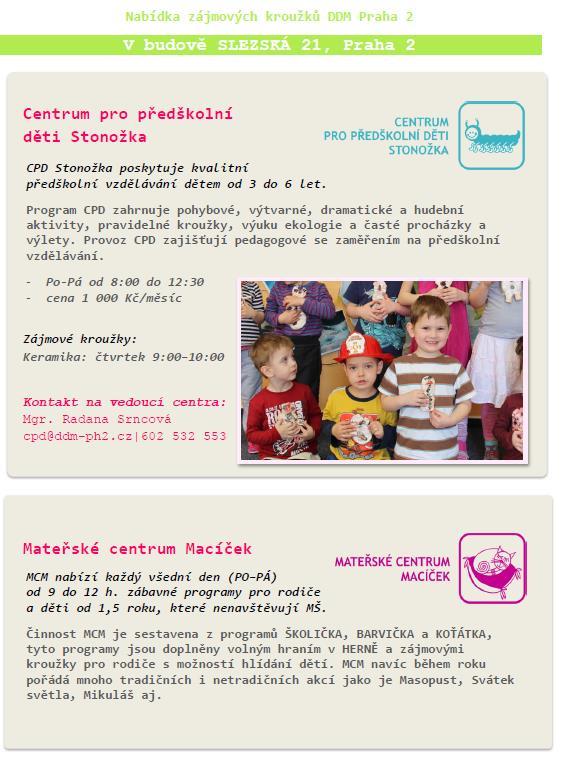 Nabídka zájmových kroužků DDM Praha 2

V budově SLEZSKÁ 21, Praha 2

Centrum pro předškolní děti Stonožka

CENTRUM PRO PŘEDŠKOLNÍ DĚTI STONOŽKA

CPD Stonožka poskytuje kvalitní předškolní vzdělávání dětem od 3 do 6 let.

Program CPD zahrnuje pohybové, výtvarné, dramatické a hudební aktivity, pravidelné kroužky, výuku ekologie a časté procházky a výlety. Provoz CPD zajišťují pedagogové se zaměřením na předškolní vzdělávání.

- Po-Pá od 8:00 do 12:30
- cena 1 000 Kč/měsíc

Zájmové kroužky:
Keramika: čtvrtek 9:00-10:00

Kontakt na vedoucí centra:
Mgr. Radana Srncová
cpd@ddm-ph2.cz|602 532 553

Mateřské centrum Macíček

MATEŘSKÉ CENTRUM MACÍČEK

MCM nabízí každý všední den (PO-PÁ) od 9 do 12 h. zábavné programy pro rodiče a děti od 1,5 roku, které nenavštěvují MŠ.

Činnost MCM je sestavena z programů ŠKOLIČKA, BARVIČKA a KOŤÁTKA, tyto programy jsou doplněny volným hraním v HERNĚ a zájmovými kroužky pro rodiče s možností hlídání dětí. MCM navíc během roku pořádá mnoho tradičních i netradičních akcí jako je Masopust, Svátek světla, Mikuláš aj.